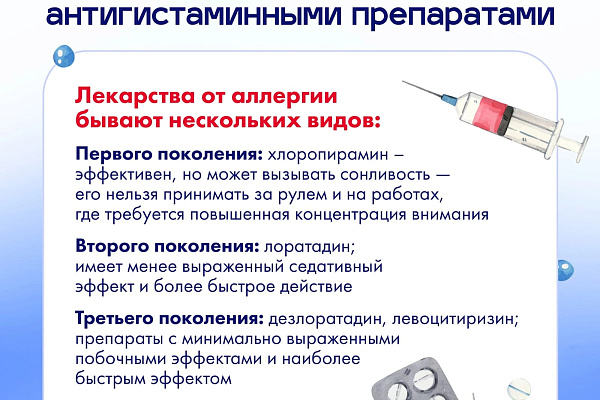 антигистаминными препаратами

Лекарства от аллергии бывают нескольких видов:

Первого поколения: хлоропирамин – эффективен, но может вызывать сонливость — его нельзя принимать за рулем и на работах, где требуется повышенная концентрация внимания

Второго поколения: лоратадин; имеет менее выраженный седативный эффект и более быстрое действие

Третьего поколения: дезлоратадин, левоцитиризин; препараты с минимально выраженными побочными эффектами и наиболее быстрым эффектом